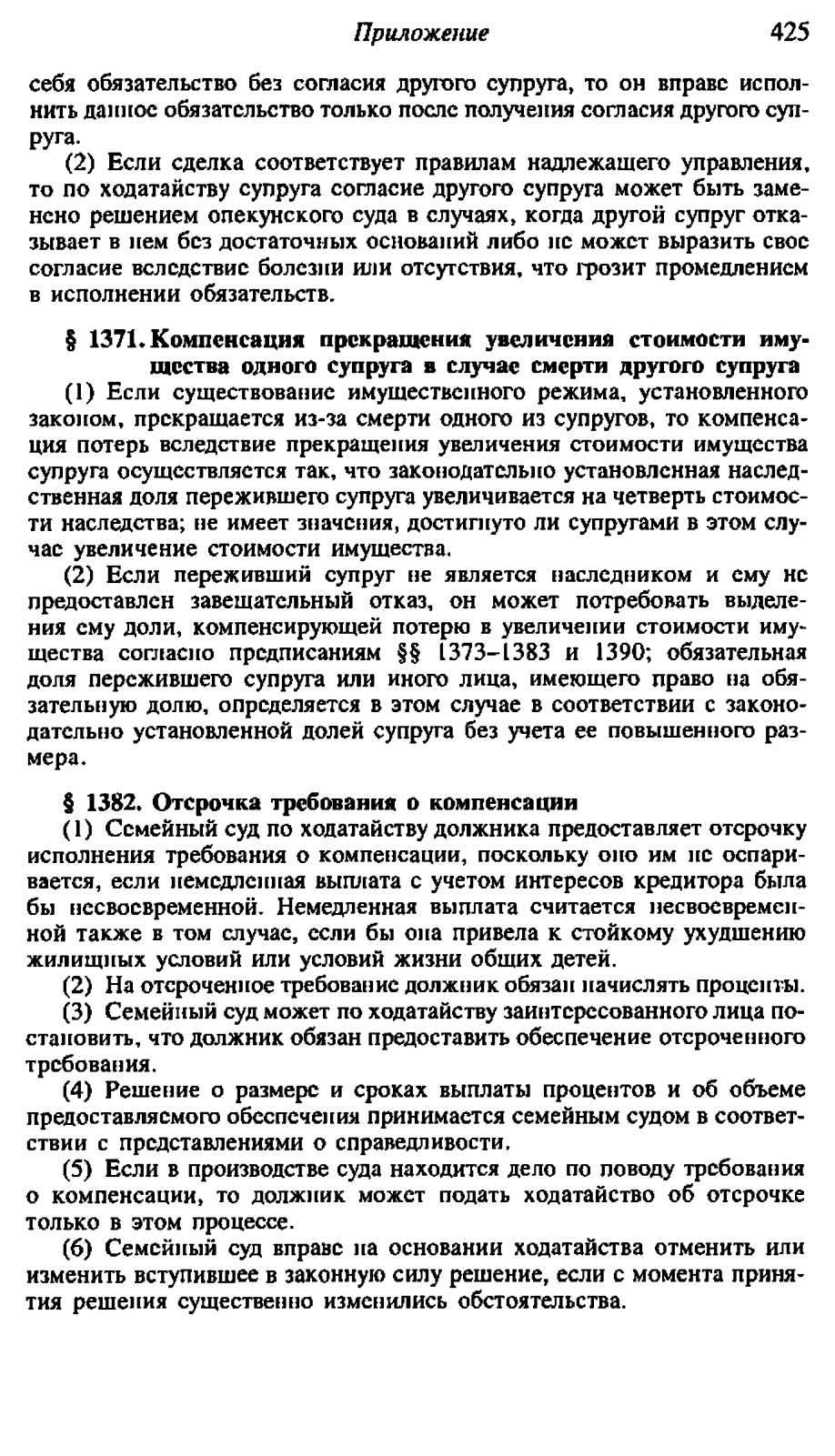 Приложение 425

себя обязательство без согласия другого супруга, то он вправе исполнить данное обязательство только после получения согласия другого супруга.

(2) Если сделка соответствует правилам надлежащего управления, то по ходатайству супруга согласие другого супруга может быть заменено решением опекунского суда в случаях, когда другой супруг отказывает в нем без достаточных оснований либо не может выразить свое согласие вследствие болезни или отсутствия, что грозит промедлением в исполнении обязательств.

§ 1371. Компенсация прекращения увеличения стоимости имущества одного супруга в случае смерти другого супруга

(1) Если существование имущественного режима, установленного законом, прекращается из-за смерти одного из супругов, то компенсация потерь вследствие прекращения увеличения стоимости имущества супруга осуществляется так, что законодательно установленная наследственная доля пережившего супруга увеличивается на четверть стоимости наследства; не имеет значения, достигнуто ли супругами в этом случае увеличение стоимости имущества.

(2) Если переживший супруг не является наследником и ему не предоставлен завещательный отказ, он может потребовать выделения ему доли, компенсирующей потерю в увеличении стоимости имущества согласно предписаниям §§ 1373–1383 и 1390; обязательная доля пережившего супруга или иного лица, имеющего право на обязательную долю, определяется в этом случае в соответствии с законодательно установленной долей супруга без учета ее повышенного размера.

§ 1382. Отсрочка требования о компенсации

(1) Семейный суд по ходатайству должника предоставляет отсрочку исполнения требования о компенсации, поскольку оно им не оспаривается, если немедленная выплата с учетом интересов кредитора была бы несвоевременной. Немедленная выплата считается несвоевременной также в том случае, если бы она привела к стойкому ухудшению жилищных условий или условий жизни общих детей.

(2) На отсроченное требование должник обязан начислять проценты.

(3) Семейный суд может по ходатайству заинтересованного лица постановить, что должник обязан предоставить обеспечение отсроченного требования.

(4) Решение о размере и сроках выплаты процентов и об объеме предоставляемого обеспечения принимается семейным судом в соответствии с представлениями о справедливости.

(5) Если в производстве суда находится дело по поводу требования о компенсации, то должник может подать ходатайство об отсрочке только в этом процессе.

(6) Семейный суд вправе на основании ходатайства отменить или изменить вступившее в законную силу решение, если с момента принятия решения существенно изменились обстоятельства.